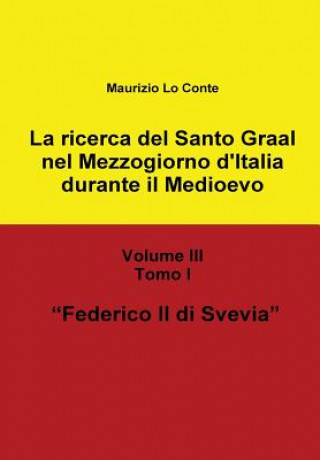 Maurizio Lo Conte

La ricerca del Santo Graal nel Mezzogiorno d'Italia durante il Medioevo

Volume III
Tomo I

“Federico II di Svevia”